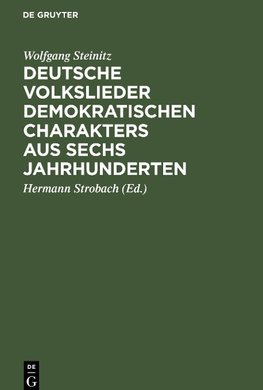 DE GRUYTER

Wolfgang Steinitz

DEUTSCHE VOLKSLIEDER DEMOKRATISCHEN CHARAKTERS AUS SECHS JAHRHUNDERTEN

Hermann Strobach (Ed.)

DE
G